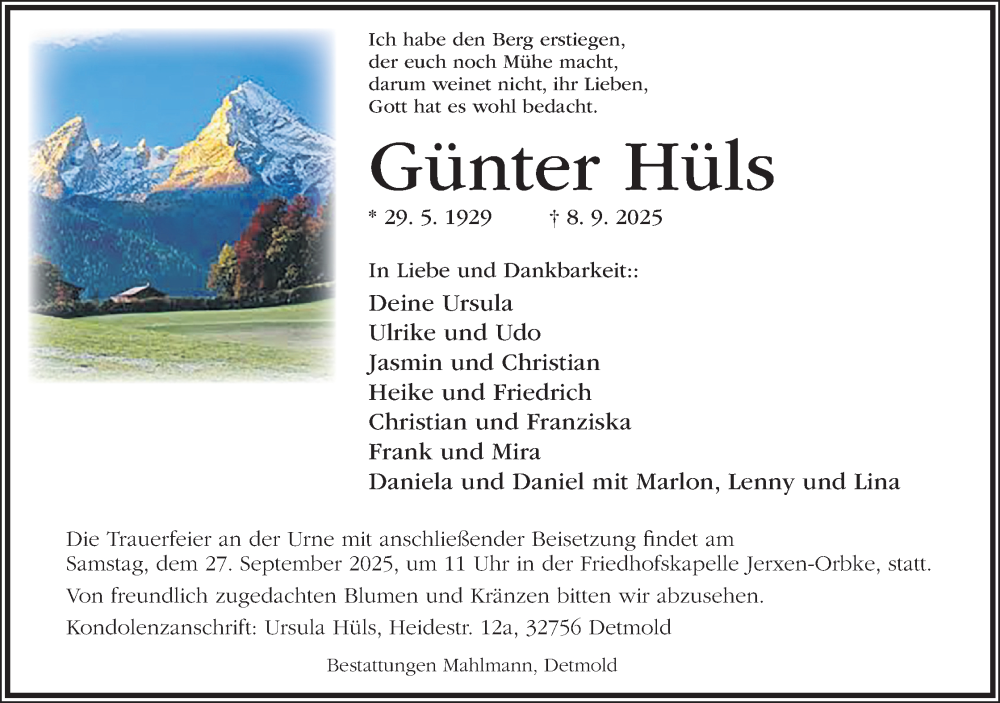 Ich habe den Berg erstiegen,
der euch noch Mühe macht,
darum weinet nicht, ihr Lieben,
Gott hat es wohl bedacht.

Günter Hüls

* 29. 5. 1929 † 8. 9. 2025

In Liebe und Dankbarkeit::

Deine Ursula
Ulrike und Udo
Jasmin und Christian
Heike und Friedrich
Christian und Franziska
Frank und Mira
Daniela und Daniel mit Marlon, Lenny und Lina

Die Trauerfeier an der Urne mit anschließender Beisetzung findet am Samstag, dem 27. September 2025, um 11 Uhr in der Friedhofskapelle Jerxen-Orbke, statt.

Von freundlich zugedachten Blumen und Kränzen bitten wir abzusehen.

Kondolenzanschrift: Ursula Hüls, Heidestr. 12a, 32756 Detmold

Bestattungen Mahlmann, Detmold